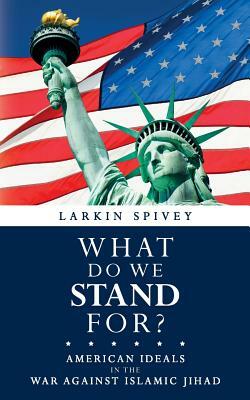 LARKIN SPIVEY

WHAT DO WE STAND FOR?

AMERICAN IDEALS IN THE WAR AGAINST ISLAMIC JIHAD